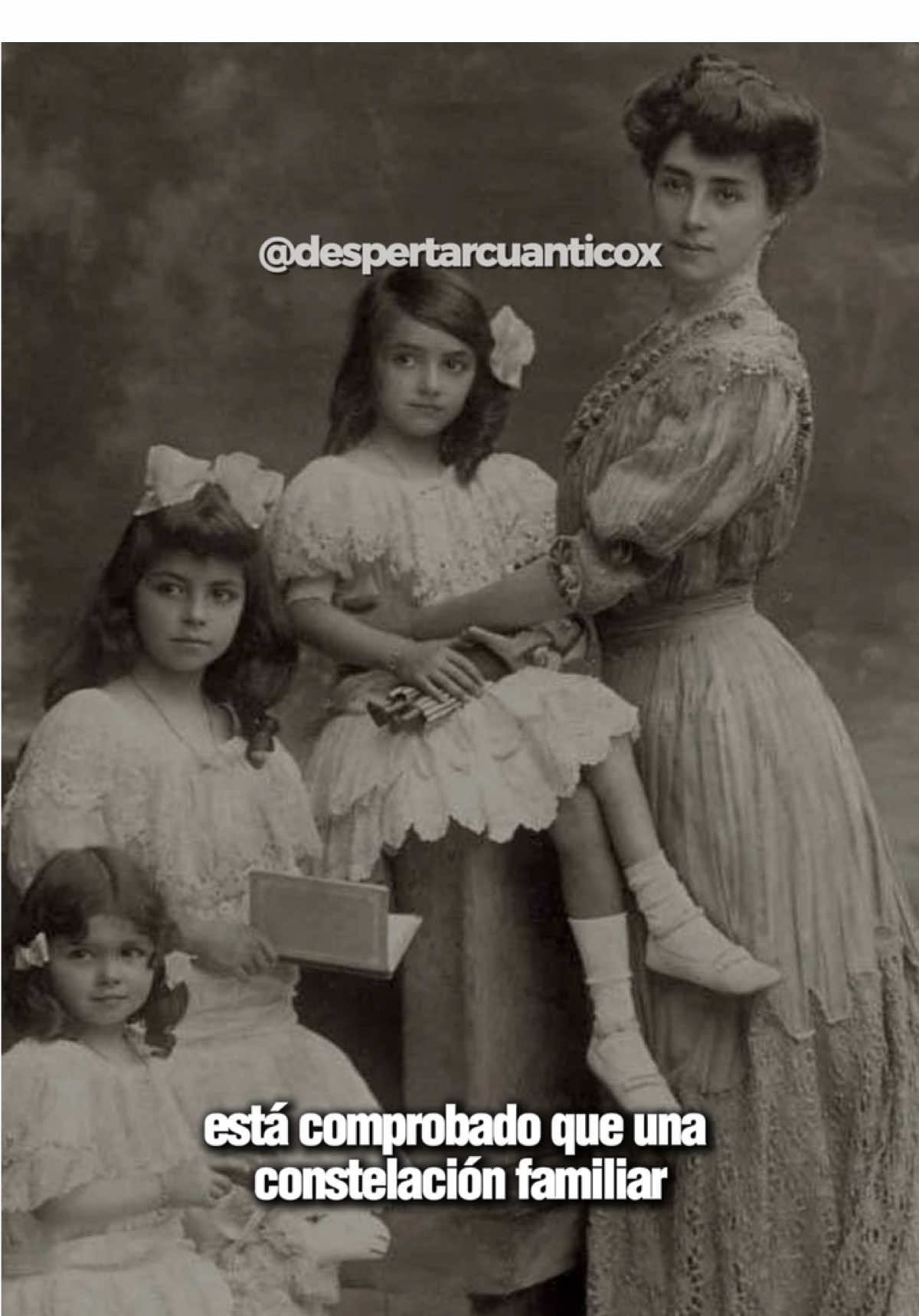 @despertarcuanticox

está comprobado que una constelación familiar